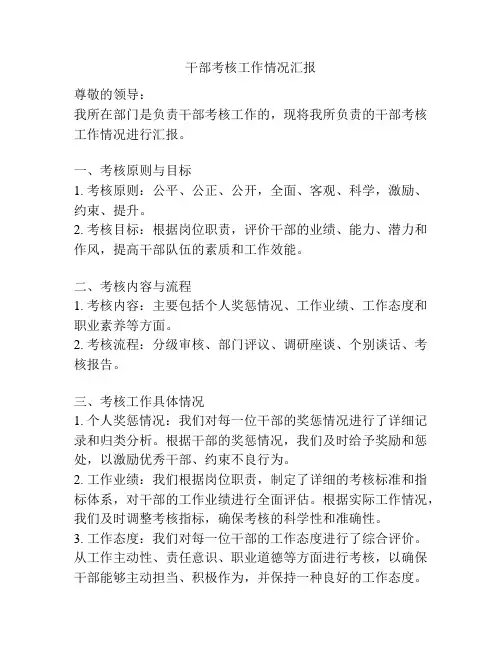 干部考核工作情况汇报

尊敬的领导：
我所在部门是负责干部考核工作的，现将我所负责的干部考核工作情况进行汇报。

一、考核原则与目标
1. 考核原则：公平、公正、公开，全面、客观、科学，激励、约束、提升。
2. 考核目标：根据岗位职责，评价干部的业绩、能力、潜力和作风，提高干部队伍的素质和工作效能。

二、考核内容与流程
1. 考核内容：主要包括个人奖惩情况、工作业绩、工作态度和职业素养等方面。
2. 考核流程：分级审核、部门评议、调研座谈、个别谈话、考核报告。

三、考核工作具体情况
1. 个人奖惩情况：我们对每一位干部的奖惩情况进行了详细记录和归类分析。根据干部的奖惩情况，我们及时给予奖励和惩处，以激励优秀干部、约束不良行为。
2. 工作业绩：我们根据岗位职责，制定了详细的考核标准和指标体系，对干部的工作业绩进行全面评估。根据实际工作情况，我们及时调整考核指标，确保考核的科学性和准确性。
3. 工作态度：我们对每一位干部的工作态度进行了综合评价。从工作主动性、责任意识、职业道德等方面进行考核，以确保干部能够主动担当、积极作为，并保持一种良好的工作态度。